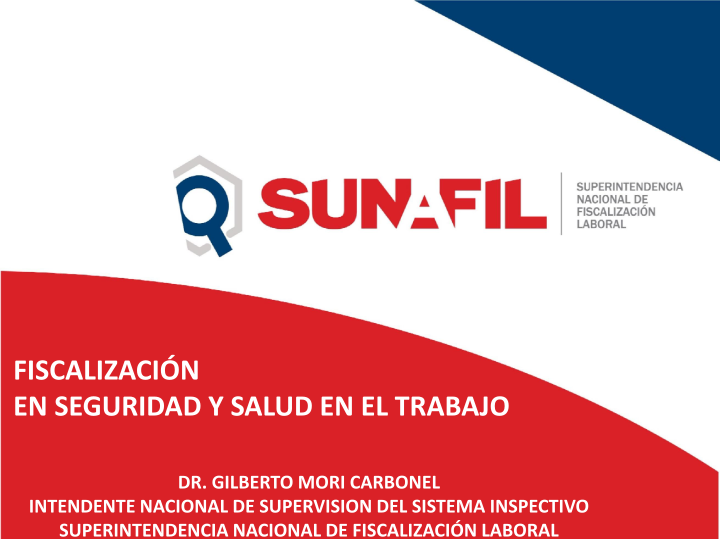 SUNAFIL

SUPERINTENDENCIA
NACIONAL DE
FISCALIZACIÓN
LABORAL

FISCALIZACIÓN
EN SEGURIDAD Y SALUD EN EL TRABAJO

DR. GILBERTO MORI CARBONEL
INTENDENTE NACIONAL DE SUPERVISION DEL SISTEMA INSPECTIVO
SUPERINTENDENCIA NACIONAL DE FISCALIZACIÓN LABORAL